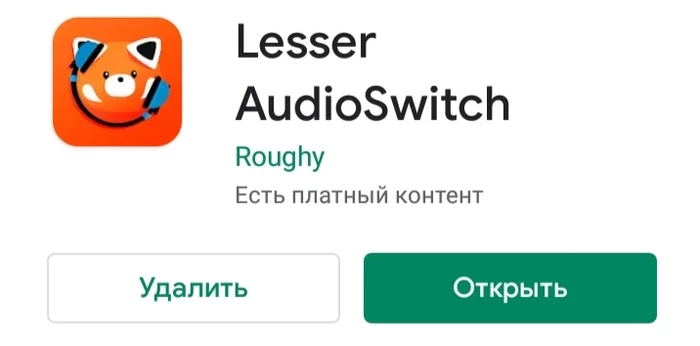 Lesser AudioSwitch

Roughy

Есть платный контент

Удалить

Открыть